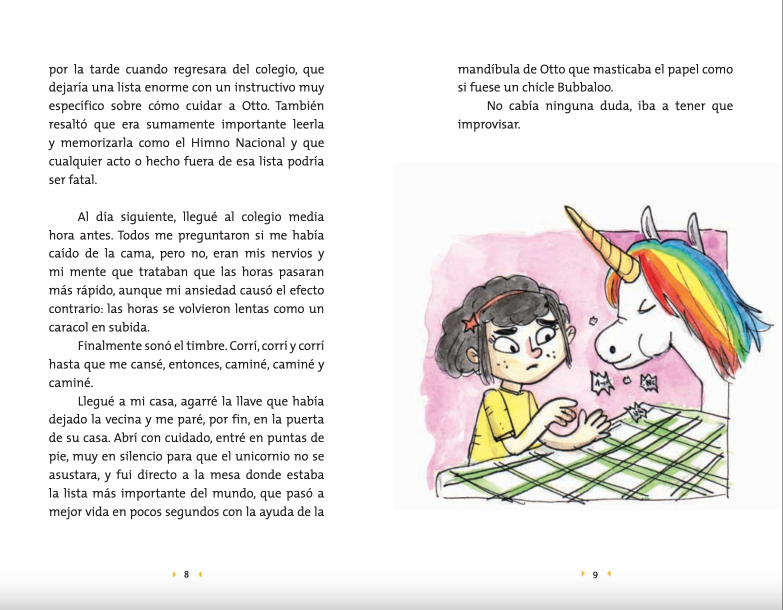 por la tarde cuando regresara del colegio, que dejaría una lista enorme con un instructivo muy específico sobre cómo cuidar a Otto. También resaltó que era sumamente importante leerla y memorizarla como el Himno Nacional y que cualquier acto o hecho fuera de esa lista podría ser fatal.

Al día siguiente, llegué al colegio media hora antes. Todos me preguntaron si me había caído de la cama, pero no, eran mis nervios y mi mente que trataban que las horas pasaran más rápido, aunque mi ansiedad causó el efecto contrario: las horas se volvieron lentas como un caracol en subida.

Finalmente sonó el timbre. Corrí, corrí y corrí hasta que me cansé, entonces, caminé, caminé y caminé.

Llegué a mi casa, agarré la llave que había dejado la vecina y me paré, por fin, en la puerta de su casa. Abrí con cuidado, entré en puntas de pie, muy en silencio para que el unicornio no se asustara, y fui directo a la mesa donde estaba la lista más importante del mundo, que pasó a mejor vida en pocos segundos con la ayuda de la

8

mandíbula de Otto que masticaba el papel como si fuese un chicle Bubbaloo.

No cabía ninguna duda, iba a tener que improvisar.

9